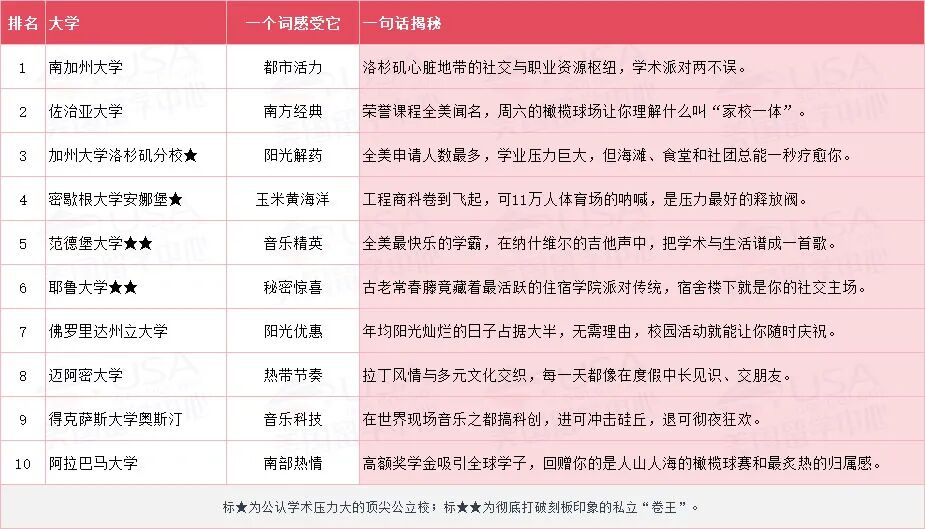 | 排名 | 大学 | 一个词感受它 | 一句话揭秘 |
|---|---|---|---|
| 1 | 南加州大学 | 都市活力 | 洛杉矶心脏地带的社交与职业资源枢纽，学术派对两不误。 |
| 2 | 佐治亚大学 | 南方经典 | 荣誉课程全美闻名，周六的橄榄球场让你理解什么叫“家校一体”。 |
| 3 | 加州大学洛杉矶分校★ | 阳光解药 | 全美申请人数最多，学业压力巨大，但海滩、食堂和社团总能一秒疗愈你。 |
| 4 | 密歇根大学安娜堡★ | 玉米黄海洋 | 工程商科卷到飞起，可11万人体育场的呐喊，是压力最好的释放阀。 |
| 5 | 范德堡大学★★ | 音乐精英 | 全美最快乐的学霸，在纳什维尔的吉他声中，把学术与生活谱成一首歌。 |
| 6 | 耶鲁大学★★ | 秘密惊喜 | 古老常春藤竟藏着最活跃的住宿学院派对传统，宿舍楼下就是你的社交主场。 |
| 7 | 佛罗里达州立大学 | 阳光优惠 | 年均阳光灿烂的日子占据大半，无需理由，校园活动就能让你随时庆祝。 |
| 8 | 迈阿密大学 | 热带节奏 | 拉丁风情与多元文化交织，每一天都像在度假中长见识、交朋友。 |
| 9 | 得克萨斯大学奥斯汀 | 音乐科技 | 在世界现场音乐之都搞科创，进可冲击硅丘，退可彻夜狂欢。 |
| 10 | 阿拉巴马大学 | 南部热情 | 高额奖学金吸引全球学子，回赠你的是人山人海的橄榄球赛和最炙热的归属感。 |

标★为公认学术压力大的顶尖公立校；标★★为彻底打破刻板印象的私立“卷王”。